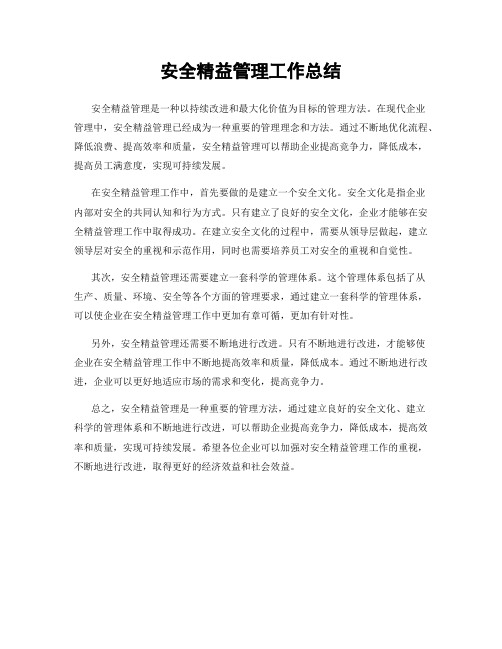 安全精益管理工作总结

安全精益管理是一种以持续改进和最大化价值为目标的管理方法。在现代企业管理中，安全精益管理已经成为一种重要的管理理念和方法。通过不断地优化流程、降低浪费、提高效率和质量，安全精益管理可以帮助企业提高竞争力，降低成本，提高员工满意度，实现可持续发展。

在安全精益管理工作中，首先要做的是建立一个安全文化。安全文化是指企业内部对安全的共同认知和行为方式。只有建立了良好的安全文化，企业才能够在安全精益管理工作中取得成功。在建立安全文化的过程中，需要从领导层做起，建立领导层对安全的重视和示范作用，同时也需要培养员工对安全的重视和自觉性。

其次，安全精益管理还需要建立一套科学的管理体系。这个管理体系包括了从生产、质量、环境、安全等各个方面的管理要求，通过建立一套科学的管理体系，可以使企业在安全精益管理工作中更加有章可循，更加有针对性。

另外，安全精益管理还需要不断地进行改进。只有不断地进行改进，才能够使企业在安全精益管理工作中不断地提高效率和质量，降低成本。通过不断地进行改进，企业可以更好地适应市场的需求和变化，提高竞争力。

总之，安全精益管理是一种重要的管理方法，通过建立良好的安全文化、建立科学的管理体系和不断地进行改进，可以帮助企业提高竞争力，降低成本，提高效率和质量，实现可持续发展。希望各位企业可以加强对安全精益管理工作的重视，不断地进行改进，取得更好的经济效益和社会效益。